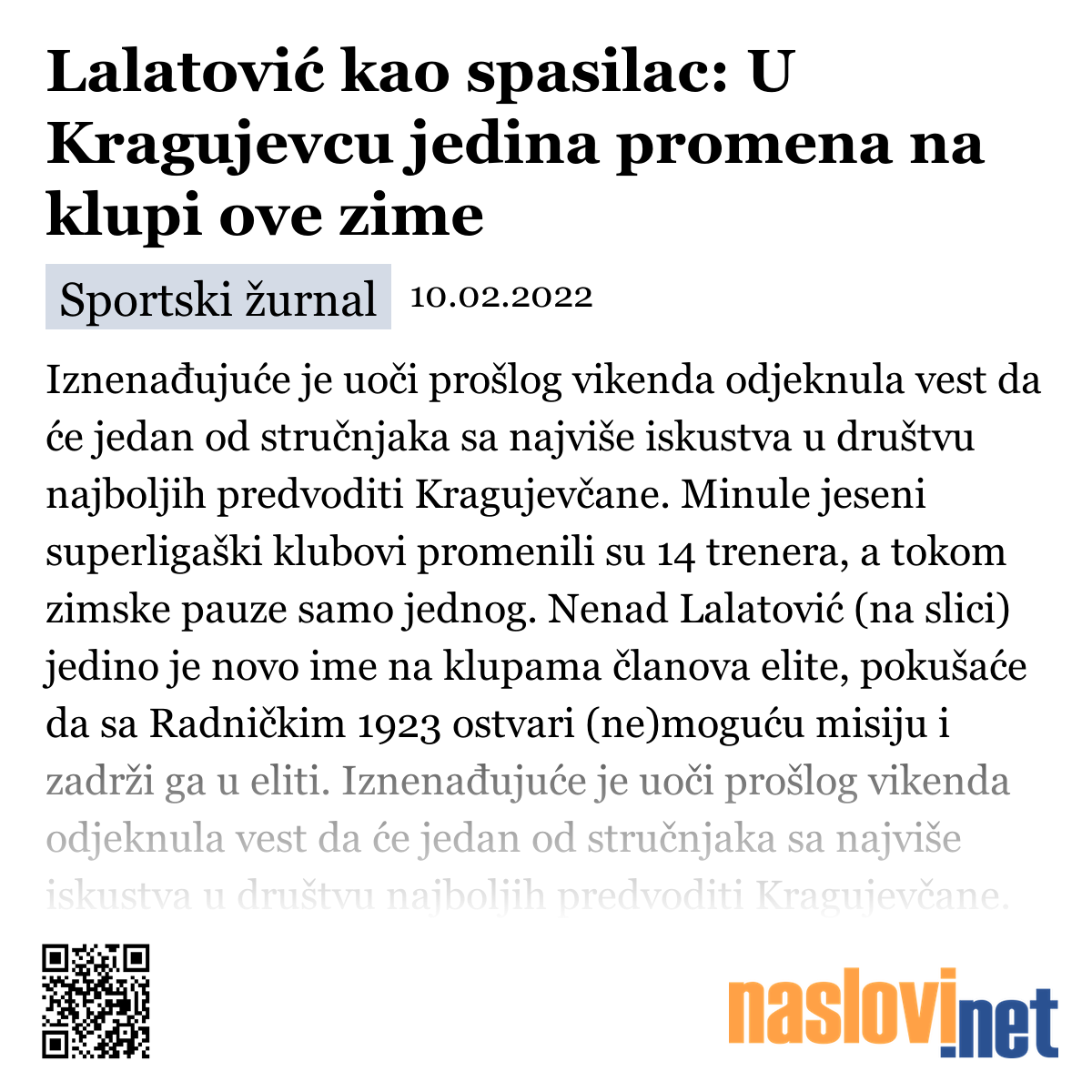 Lalatović kao spasilac: U Kragujevcu jedina promena na klupi ove zime

Sportski žurnal 10.02.2022

Iznenađujuće je uoči prošlog vikenda odjeknula vest da će jedan od stručnjaka sa najviše iskustva u društvu najboljih predvoditi Kragujevčane. Minule jeseni superligaški klubovi promenili su 14 trenera, a tokom zimske pauze samo jednog. Nenad Lalatović (na slici) jedino je novo ime na klupama članova elite, pokušaće da sa Radničkim 1923 ostvari (ne)moguću misiju i zadrži ga u eliti. Iznenađujuće je uoči prošlog vikenda odjeknula vest da će jedan od stručnjaka sa najviše iskustva u društvu najboljih predvoditi Kragujevčane.

naslovi.net